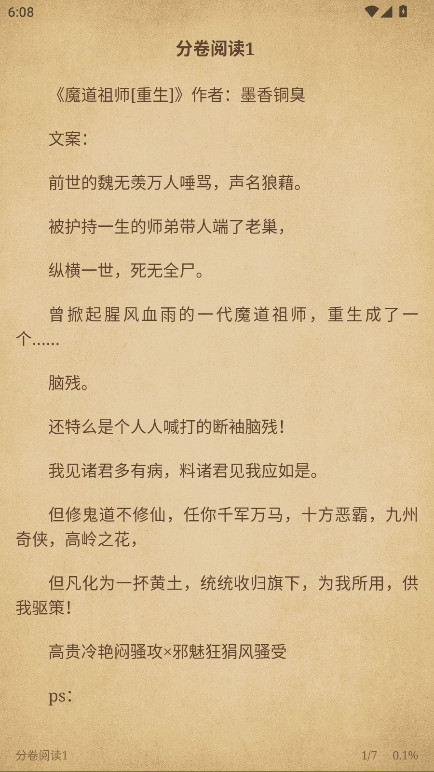 6:08

分卷阅读1

《魔道祖师[重生]》作者：墨香铜臭

文案：

前世的魏无羡万人唾骂，声名狼藉。

被护持一生的师弟带人端了老巢，

纵横一世，死无全尸。

曾掀起腥风血雨的一代魔道祖师，重生成了一个……

脑残。

还特么是个人人喊打的断袖脑残！

我见诸君多有病，料诸君见我应如是。

但修鬼道不修仙，任你千军万马，十方恶霸，九州奇侠，高岭之花，

但凡化为一抔黄土，统统收归旗下，为我所用，供我驱策！

高贵冷艳闷骚攻×邪魅狂狷风骚受

ps：

分卷阅读1 1/7 0.1%